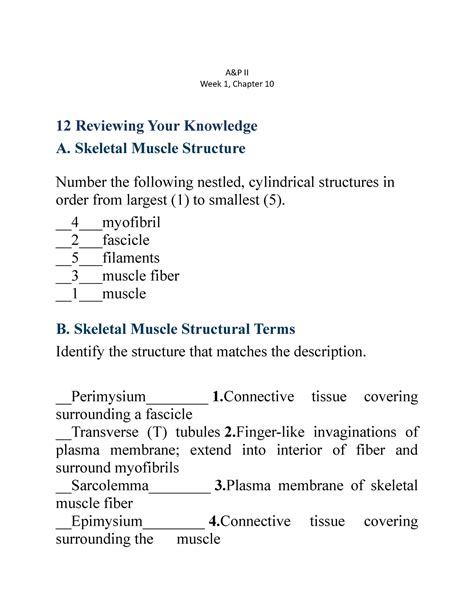 A&P II
Week 1, Chapter 10

12 Reviewing Your Knowledge
A. Skeletal Muscle Structure

Number the following nestled, cylindrical structures in order from largest (1) to smallest (5).
__4___myofibril
__2___fascicle
__5___filaments
__3___muscle fiber
__1___muscle

B. Skeletal Muscle Structural Terms
Identify the structure that matches the description.

__Perimysium________ 1.Connective tissue covering surrounding a fascicle
__Transverse (T) tubules 2.Finger-like invaginations of plasma membrane; extend into interior of fiber and surround myofibrils
__Sarcolemma________ 3.Plasma membrane of skeletal muscle fiber
__Epimysium________ 4.Connective tissue covering surrounding the muscle